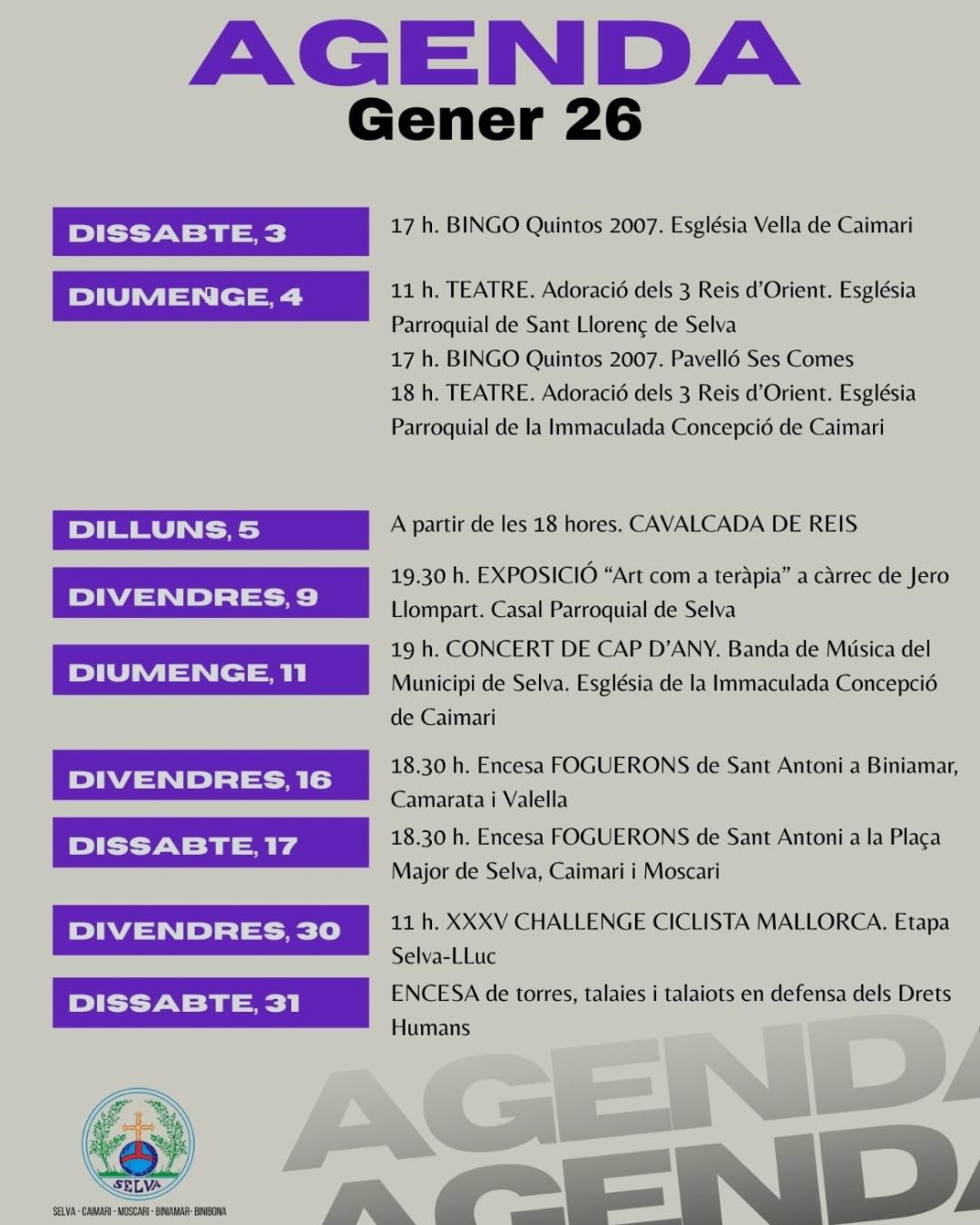 AGENDA
Gener 26

DISSABTE, 3
17 h. BINGO Quintos 2007. Església Vella de Caimari

DIUMENGE, 4
11 h. TEATRE. Adoració dels 3 Reis d'Orient. Església Parroquial de Sant Llorenç de Selva
17 h. BINGO Quintos 2007. Pavelló Ses Comes
18 h. TEATRE. Adoració dels 3 Reis d'Orient. Església Parroquial de la Immaculada Concepció de Caimari

DILLUNS, 5
A partir de les 18 hores. CAVALCADA DE REIS

DIVENDRES, 9
19.30 h. EXPOSICIÓ "Art com a teràpia" a càrrec de Jero Llompart. Casal Parroquial de Selva

DIUMENGE, 11
19 h. CONCERT DE CAP D'ANY. Banda de Música del Municipi de Selva. Església de la Immaculada Concepció de Caimari

DIVENDRES, 16
18.30 h. Encesa FOGUERONS de Sant Antoni a Biniamar, Camarata i Valella

DISSABTE, 17
18.30 h. Encesa FOGUERONS de Sant Antoni a la Plaça Major de Selva, Caimari i Moscari

DIVENDRES, 30
11 h. XXXV CHALLENGE CICLISTA MALLORCA. Etapa Selva-LLuc

DISSABTE, 31
ENCESA de torres, talaies i talaiots en defensa dels Drets Humans

AGENDA
AGENDA

SELVA
SELVA - CAIMARI - MOSCARI - BINIAMAR - BINIBONA